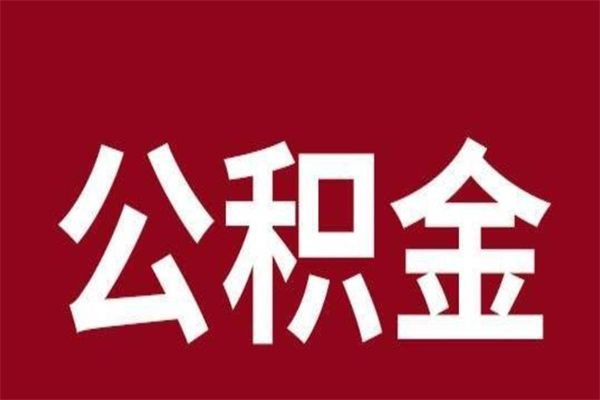 公积金